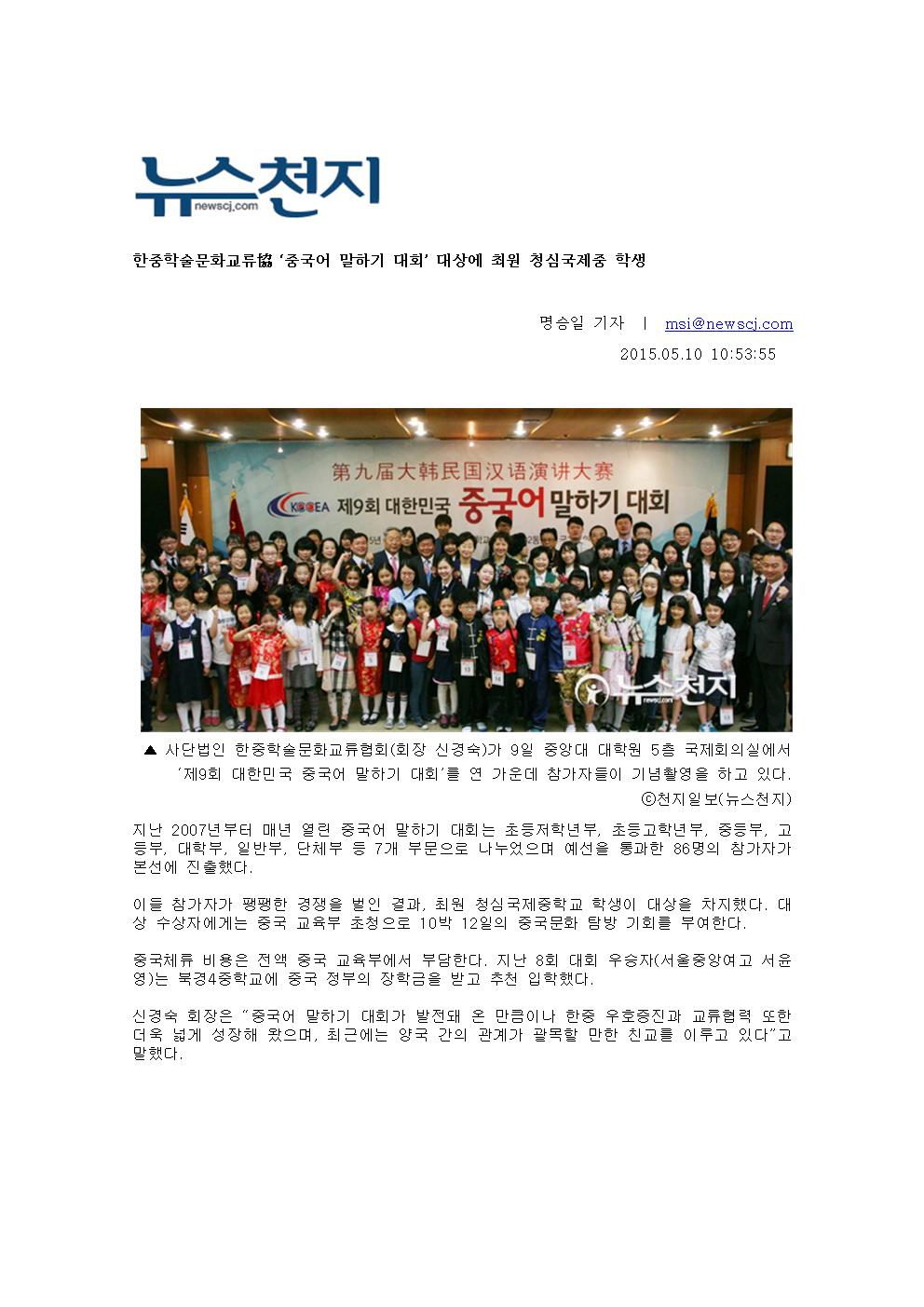 뉴스천지
newscj.com

한중학술문화교류協 '중국어 말하기 대회' 대상에 최원 청심국제중 학생

명승일 기자 | msi@newscj.com
2015.05.10 10:53:55

第九届大韩民国汉语演讲大赛
KOCEA 제9회 대한민국 중국어 말하기 대회

뉴스천지 newscj.com

▲ 사단법인 한중학술문화교류협회(회장 신경숙)가 9일 중앙대 대학원 5층 국제회의실에서 '제9회 대한민국 중국어 말하기 대회'를 연 가운데 참가자들이 기념촬영을 하고 있다. ⓒ천지일보(뉴스천지)

지난 2007년부터 매년 열린 중국어 말하기 대회는 초등저학년부, 초등고학년부, 중등부, 고등부, 대학부, 일반부, 단체부 등 7개 부문으로 나누었으며 예선을 통과한 86명의 참가자가 본선에 진출했다.

이들 참가자가 팽팽한 경쟁을 벌인 결과, 최원 청심국제중학교 학생이 대상을 차지했다. 대상 수상자에게는 중국 교육부 초청으로 10박 12일의 중국문화 탐방 기회를 부여한다.

중국체류 비용은 전액 중국 교육부에서 부담한다. 지난 8회 대회 우승자(서울중앙여고 서윤영)는 북경4중학교에 중국 정부의 장학금을 받고 추천 입학했다.

신경숙 회장은 "중국어 말하기 대회가 발전돼 온 만큼이나 한중 우호증진과 교류협력 또한 더욱 넓게 성장해 왔으며, 최근에는 양국 간의 관계가 괄목할 만한 친교를 이루고 있다"고 말했다.